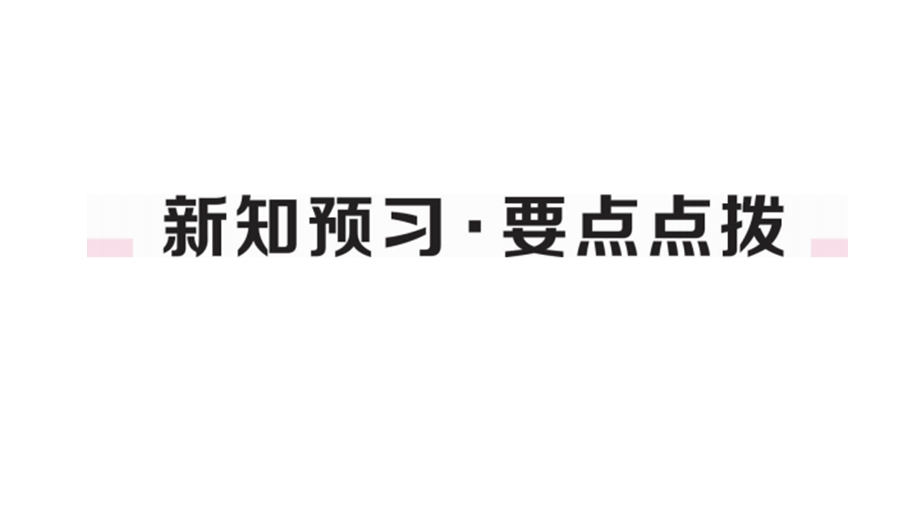 新知预习·要点点拨